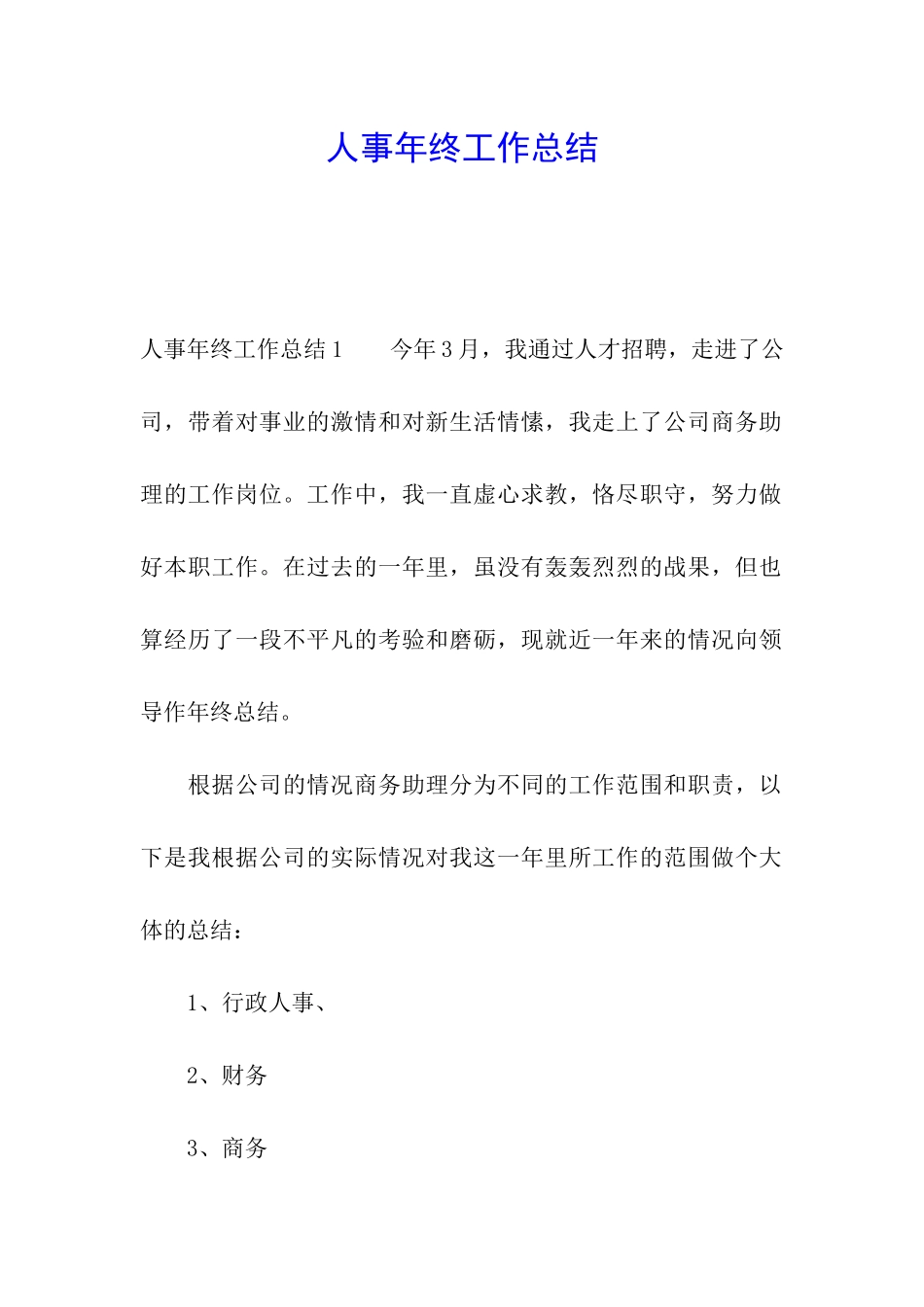 人事年终工作总结

人事年终工作总结1　　今年3月，我通过人才招聘，走进了公司，带着对事业的激情和对新生活情愫，我走上了公司商务助理的工作岗位。工作中，我一直虚心求教，恪尽职守，努力做好本职工作。在过去的一年里，虽没有轰轰烈烈的战果，但也算经历了一段不平凡的考验和磨砺，现就近一年来的情况向领导作年终总结。

根据公司的情况商务助理分为不同的工作范围和职责，以下是我根据公司的实际情况对我这一年里所工作的范围做个大体的总结：

1、行政人事、

2、财务

3、商务